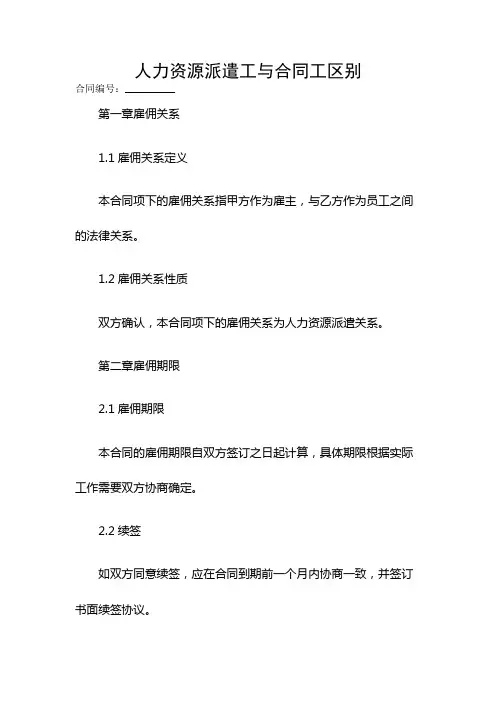 人力资源派遣工与合同工区别

合同编号：________

第一章雇佣关系

1.1 雇佣关系定义

本合同项下的雇佣关系指甲方作为雇主，与乙方作为员工之间的法律关系。

1.2 雇佣关系性质

双方确认，本合同项下的雇佣关系为人力资源派遣关系。

第二章雇佣期限

2.1 雇佣期限

本合同的雇佣期限自双方签订之日起计算，具体期限根据实际工作需要双方协商确定。

2.2 续签

如双方同意续签，应在合同到期前一个月内协商一致，并签订书面续签协议。